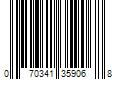 0 70341 35906 8